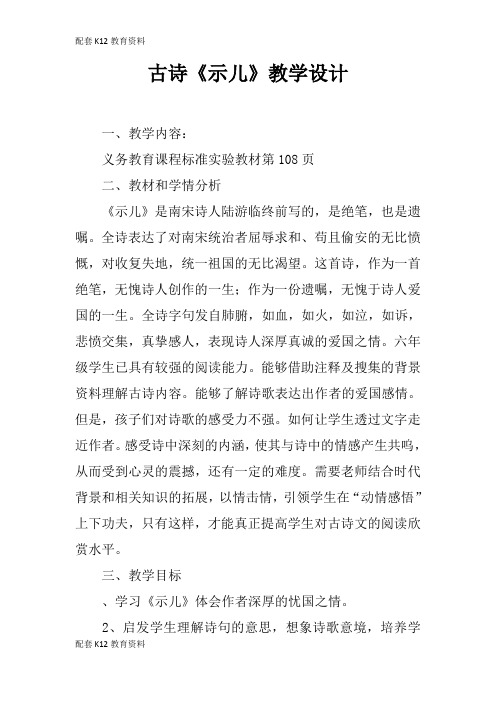 配套K12教育资料

古诗《示儿》教学设计

一、教学内容：

义务教育课程标准实验教材第108页

二、教材和学情分析

《示儿》是南宋诗人陆游临终前写的，是绝笔，也是遗嘱。全诗表达了对南宋统治者屈辱求和、苟且偷安的无比愤慨，对收复失地，统一祖国的无比渴望。这首诗，作为一首绝笔，无愧诗人创作的一生；作为一份遗嘱，无愧于诗人爱国的一生。全诗字句发自肺腑，如血，如火，如泣，如诉，悲愤交集，真挚感人，表现诗人深厚真诚的爱国之情。六年级学生已具有较强的阅读能力。能够借助注释及搜集的背景资料理解古诗内容。能够了解诗歌表达出作者的爱国感情。但是，孩子们对诗歌的感受力不强。如何让学生透过文字走近作者。感受诗中深刻的内涵，使其与诗中的情感产生共鸣，从而受到心灵的震撼，还有一定的难度。需要老师结合时代背景和相关知识的拓展，以情击情，引领学生在“动情感悟”上下功夫，只有这样，才能真正提高学生对古诗文的阅读欣赏水平。

三、教学目标

、学习《示儿》体会作者深厚的忧国之情。

2、启发学生理解诗句的意思，想象诗歌意境，培养学

配套K12教育资料